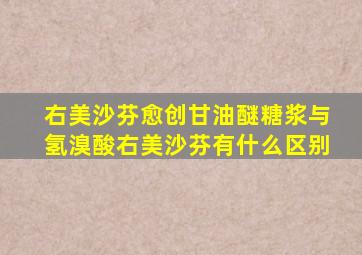 右美沙芬愈创甘油醚糖浆与氢溴酸右美沙芬有什么区别